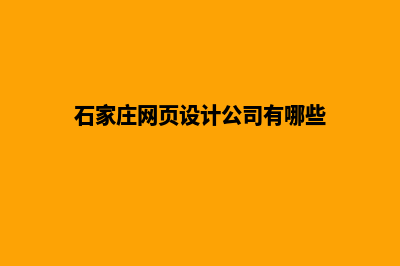 石家庄网页设计公司有哪些